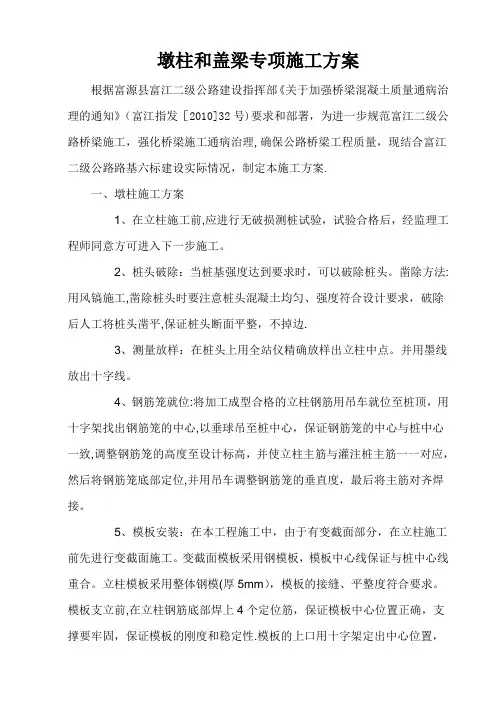 墩柱和盖梁专项施工方案

根据富源县富江二级公路建设指挥部《关于加强桥梁混凝土质量通病治理的通知》(富江指发［2010]32号）要求和部署，为进一步规范富江二级公路桥梁施工，强化桥梁施工通病治理,确保公路桥梁工程质量，现结合富江二级公路路基六标建设实际情况，制定本施工方案.

一、墩柱施工方案

1、在立柱施工前,应进行无破损测桩试验，试验合格后，经监理工程师同意方可进入下一步施工。

2、桩头破除：当桩基强度达到要求时，可以破除桩头。凿除方法:用风镐施工,凿除桩头时要注意桩头混凝土均匀、强度符合设计要求，破除后人工将桩头凿平,保证桩头断面平整，不掉边.

3、测量放样：在桩头上用全站仪精确放样出立柱中点。并用墨线放出十字线。

4、钢筋笼就位:将加工成型合格的立柱钢筋用吊车就位至桩顶，用十字架找出钢筋笼的中心,以垂球吊至桩中心，保证钢筋笼的中心与桩中心一致,调整钢筋笼的高度至设计标高，并使立柱主筋与灌注桩主筋一一对应，然后将钢筋笼底部定位,并用吊车调整钢筋笼的垂直度，最后将主筋对齐焊接。

5、模板安装：在本工程施工中，由于有变截面部分，在立柱施工前先进行变截面施工。变截面模板采用钢模板，模板中心线保证与桩中心线重合。立柱模板采用整体钢模(厚5mm)，模板的接缝、平整度符合要求。模板支立前,在立柱钢筋底部焊上4个定位筋，保证模板中心位置正确，支撑要牢固，保证模板的刚度和稳定性.模板的上口用十字架定出中心位置，